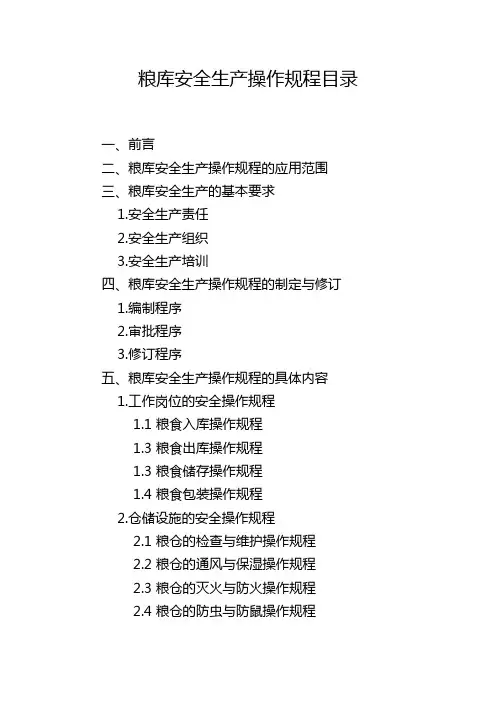 粮库安全生产操作规程目录

一、前言
二、粮库安全生产操作规程的应用范围
三、粮库安全生产的基本要求
1.安全生产责任
2.安全生产组织
3.安全生产培训
四、粮库安全生产操作规程的制定与修订
1.编制程序
2.审批程序
3.修订程序
五、粮库安全生产操作规程的具体内容
1.工作岗位的安全操作规程
1.1 粮食入库操作规程
1.3 粮食出库操作规程
1.3 粮食储存操作规程
1.4 粮食包装操作规程
2.仓储设施的安全操作规程
2.1 粮仓的检查与维护操作规程
2.2 粮仓的通风与保湿操作规程
2.3 粮仓的灭火与防火操作规程
2.4 粮仓的防虫与防鼠操作规程